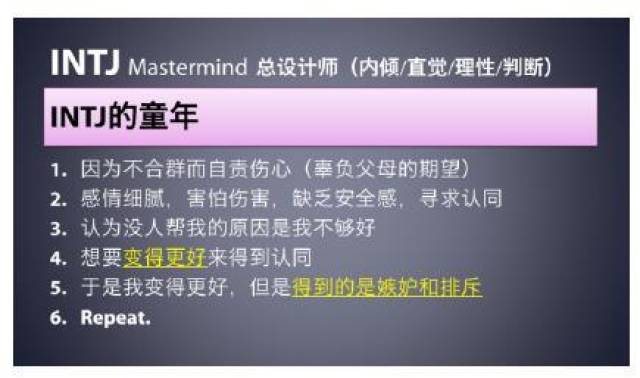 INTJ Mastermind 总设计师（内倾/直觉/理性/判断）

INTJ的童年

1. 因为不合群而自责伤心（辜负父母的期望）
2. 感情细腻，害怕伤害，缺乏安全感，寻求认同
3. 认为没人帮我的原因是我不够好
4. 想要变得更好来得到认同
5. 于是我变得更好，但是得到的是嫉妒和排斥
6. Repeat.